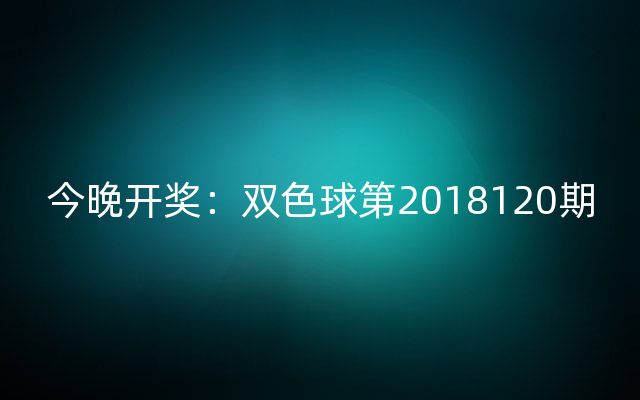 今晚开奖：双色球第2018120期